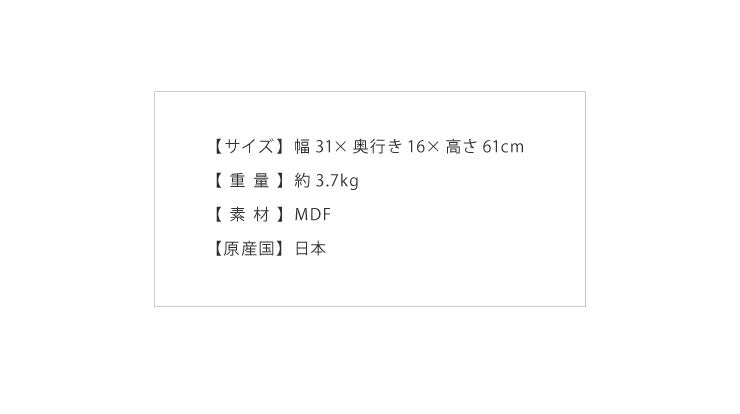 【サイズ】幅 31× 奥行き 16× 高さ 61cm

【 重 量 】約 3.7kg

【 素 材 】MDF

【原産国】日本